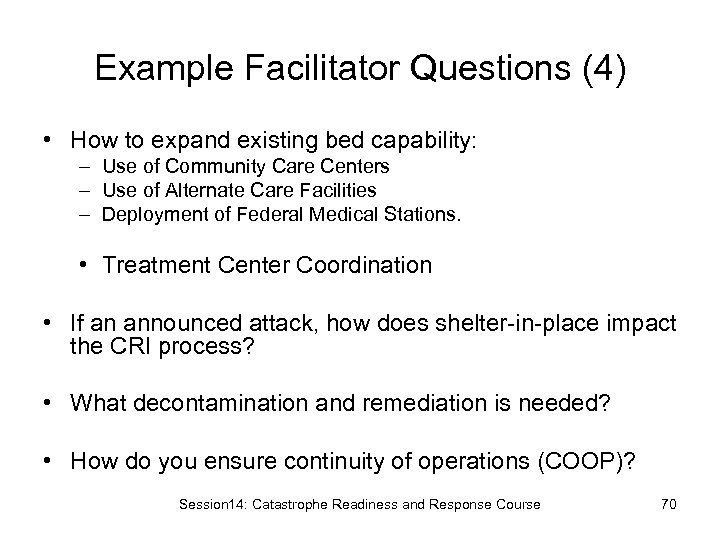 Example Facilitator Questions (4)

• How to expand existing bed capability:
– Use of Community Care Centers
– Use of Alternate Care Facilities
– Deployment of Federal Medical Stations.

• Treatment Center Coordination

• If an announced attack, how does shelter-in-place impact the CRI process?

• What decontamination and remediation is needed?

• How do you ensure continuity of operations (COOP)?

Session14: Catastrophe Readiness and Response Course 70